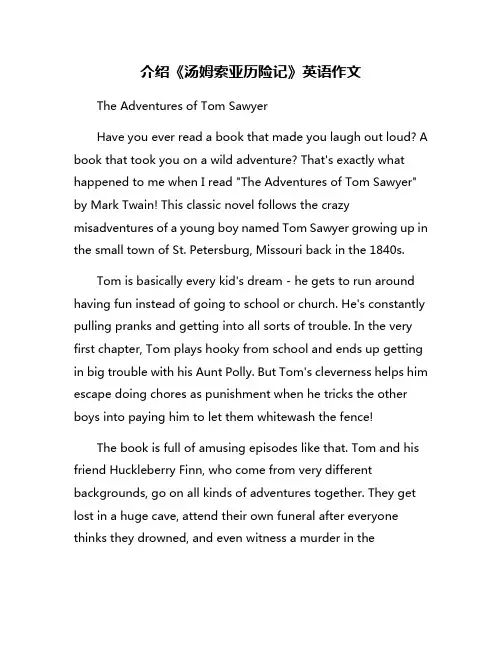 介绍《汤姆索亚历险记》英语作文

The Adventures of Tom Sawyer

Have you ever read a book that made you laugh out loud? A book that took you on a wild adventure? That's exactly what happened to me when I read "The Adventures of Tom Sawyer" by Mark Twain! This classic novel follows the crazy misadventures of a young boy named Tom Sawyer growing up in the small town of St. Petersburg, Missouri back in the 1840s.

Tom is basically every kid's dream - he gets to run around having fun instead of going to school or church. He's constantly pulling pranks and getting into all sorts of trouble. In the very first chapter, Tom plays hooky from school and ends up getting in big trouble with his Aunt Polly. But Tom's cleverness helps him escape doing chores as punishment when he tricks the other boys into paying him to let them whitewash the fence!

The book is full of amusing episodes like that. Tom and his friend Huckleberry Finn, who come from very different backgrounds, go on all kinds of adventures together. They get lost in a huge cave, attend their own funeral after everyone thinks they drowned, and even witness a murder in the